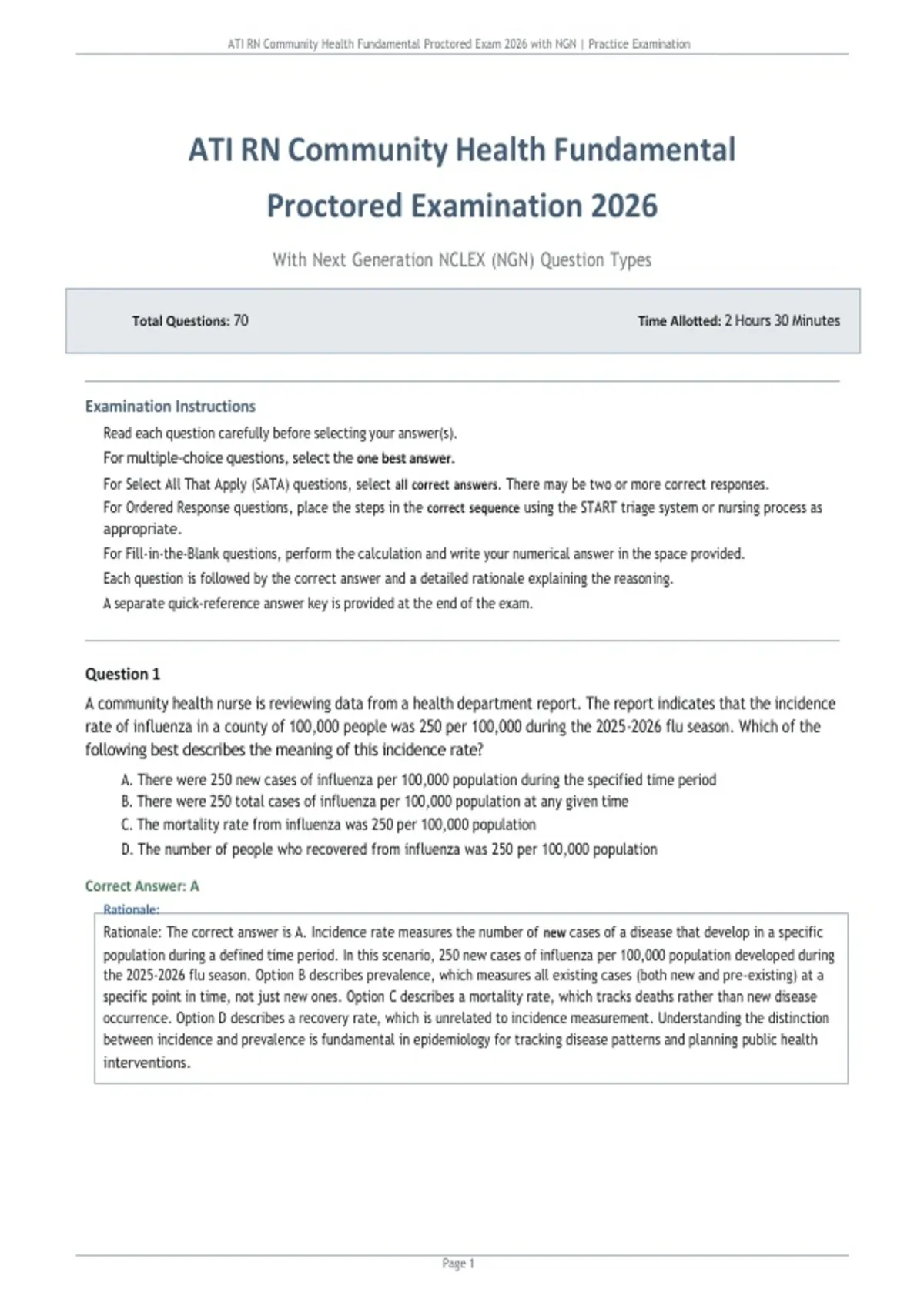 ATI RN Community Health Fundamental Proctored Exam 2026 with NGN | Practice Examination

ATI RN Community Health Fundamental Proctored Examination 2026

With Next Generation NCLEX (NGN) Question Types

Total Questions: 70

Time Allotted: 2 Hours 30 Minutes

Examination Instructions

Read each question carefully before selecting your answer(s).

For multiple-choice questions, select the one best answer.

For Select All That Apply (SATA) questions, select all correct answers. There may be two or more correct responses.

For Ordered Response questions, place the steps in the correct sequence using the START triage system or nursing process as appropriate.

For Fill-in-the-Blank questions, perform the calculation and write your numerical answer in the space provided.

Each question is followed by the correct answer and a detailed rationale explaining the reasoning.

A separate quick-reference answer key is provided at the end of the exam.

Question 1

A community health nurse is reviewing data from a health department report. The report indicates that the incidence rate of influenza in a county of 100,000 people was 250 per 100,000 during the 2025-2026 flu season. Which of the following best describes the meaning of this incidence rate?

A. There were 250 new cases of influenza per 100,000 population during the specified time period
B. There were 250 total cases of influenza per 100,000 population at any given time
C. The mortality rate from influenza was 250 per 100,000 population
D. The number of people who recovered from influenza was 250 per 100,000 population

Correct Answer: A

Rationale:

Rationale: The correct answer is A. Incidence rate measures the number of new cases of a disease that develop in a specific population during a defined time period. In this scenario, 250 new cases of influenza per 100,000 population developed during the 2025-2026 flu season. Option B describes prevalence, which measures all existing cases (both new and pre-existing) at a specific point in time, not just new ones. Option C describes a mortality rate, which tracks deaths rather than new disease occurrence. Option D describes a recovery rate, which is unrelated to incidence measurement. Understanding the distinction between incidence and prevalence is fundamental in epidemiology for tracking disease patterns and planning public health interventions.

Page 1